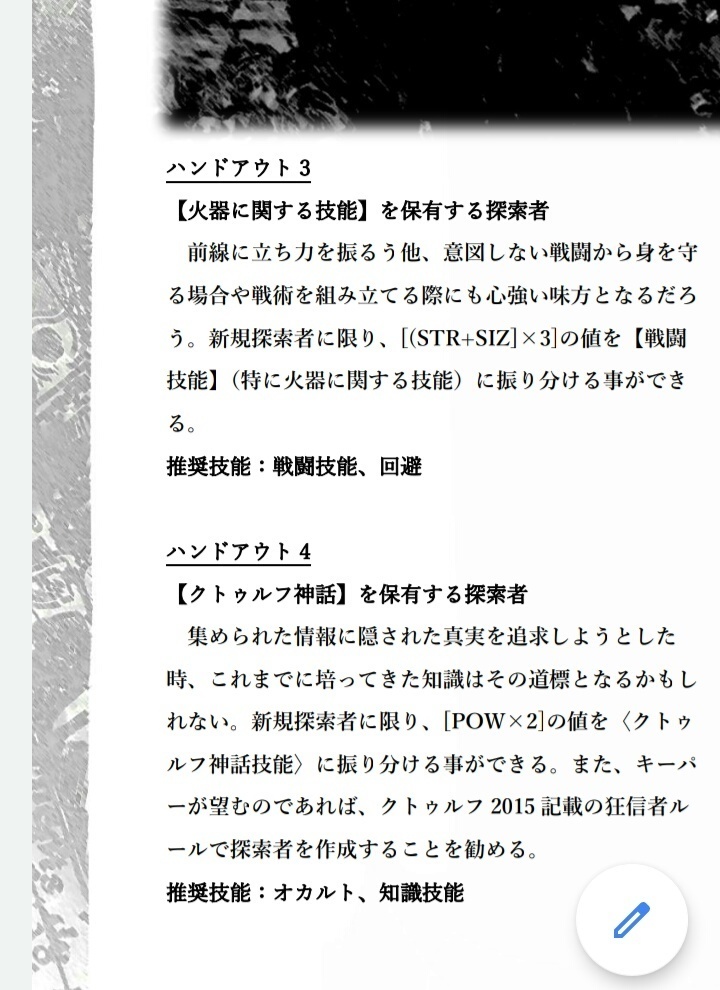 ハンドアウト３

【火器に関する技能】を保有する探索者

前線に立ち力を振るう他、意図しない戦闘から身を守る場合や戦術を組み立てる際にも心強い味方となるだろう。新規探索者に限り、[(STR+SIZ]×3]の値を【戦闘技能】（特に火器に関する技能）に振り分ける事ができる。

推奨技能：戦闘技能、回避

ハンドアウト４

【クトゥルフ神話】を保有する探索者

集められた情報に隠された真実を追求しようとした時、これまでに培ってきた知識はその道標となるかもしれない。新規探索者に限り、[POW×2]の値を〈クトゥルフ神話技能〉に振り分ける事ができる。また、キーパーが望むのであれば、クトゥルフ 2015 記載の狂信者ルールで探索者を作成することを勧める。

推奨技能：オカルト、知識技能